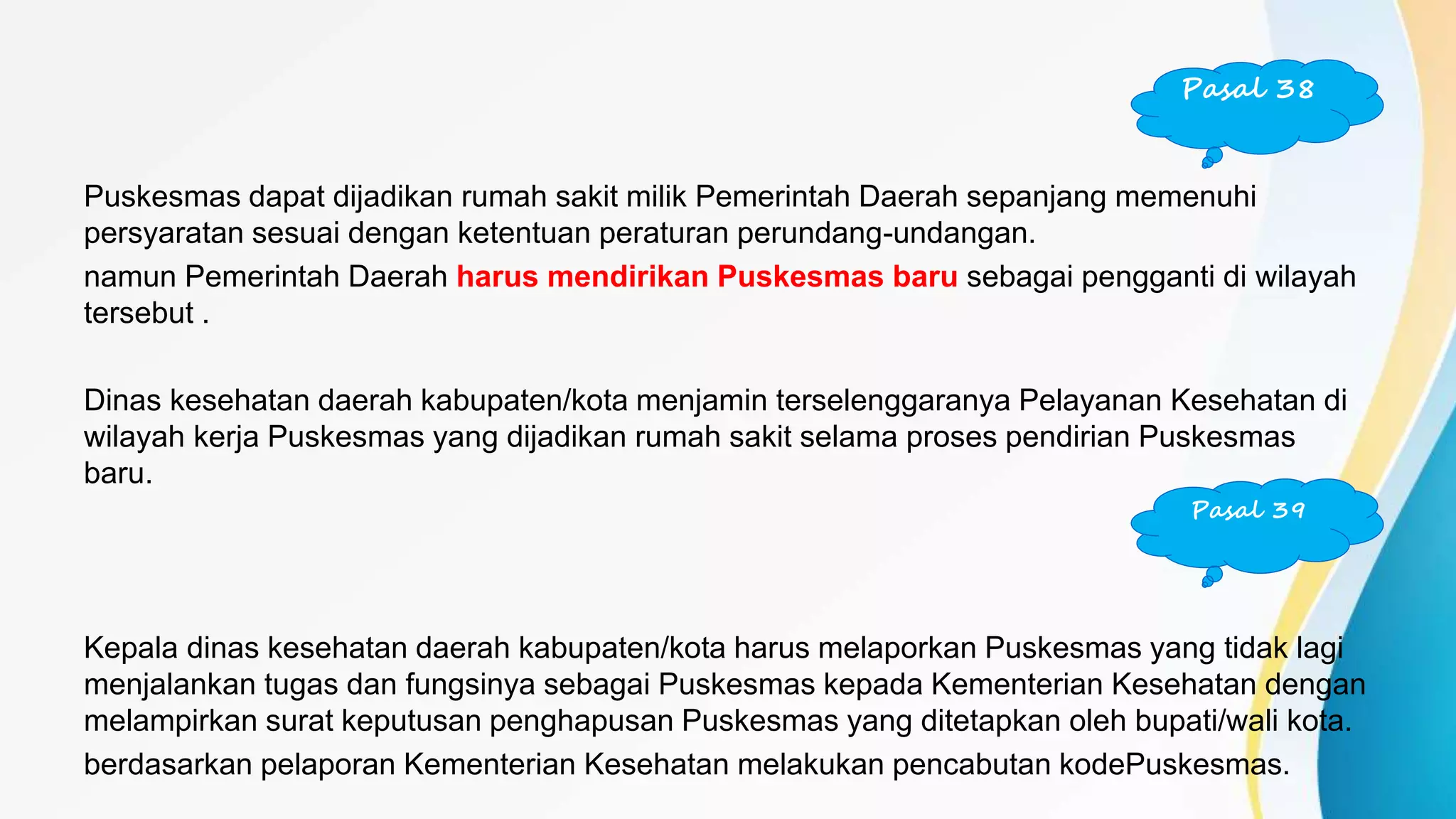 Pasal 38

Puskesmas dapat dijadikan rumah sakit milik Pemerintah Daerah sepanjang memenuhi persyaratan sesuai dengan ketentuan peraturan perundang-undangan.

namun Pemerintah Daerah harus mendirikan Puskesmas baru sebagai pengganti di wilayah tersebut .

Dinas kesehatan daerah kabupaten/kota menjamin terselenggaranya Pelayanan Kesehatan di wilayah kerja Puskesmas yang dijadikan rumah sakit selama proses pendirian Puskesmas baru.

Pasal 39

Kepala dinas kesehatan daerah kabupaten/kota harus melaporkan Puskesmas yang tidak lagi menjalankan tugas dan fungsinya sebagai Puskesmas kepada Kementerian Kesehatan dengan melampirkan surat keputusan penghapusan Puskesmas yang ditetapkan oleh bupati/wali kota.

berdasarkan pelaporan Kementerian Kesehatan melakukan pencabutan kodePuskesmas.